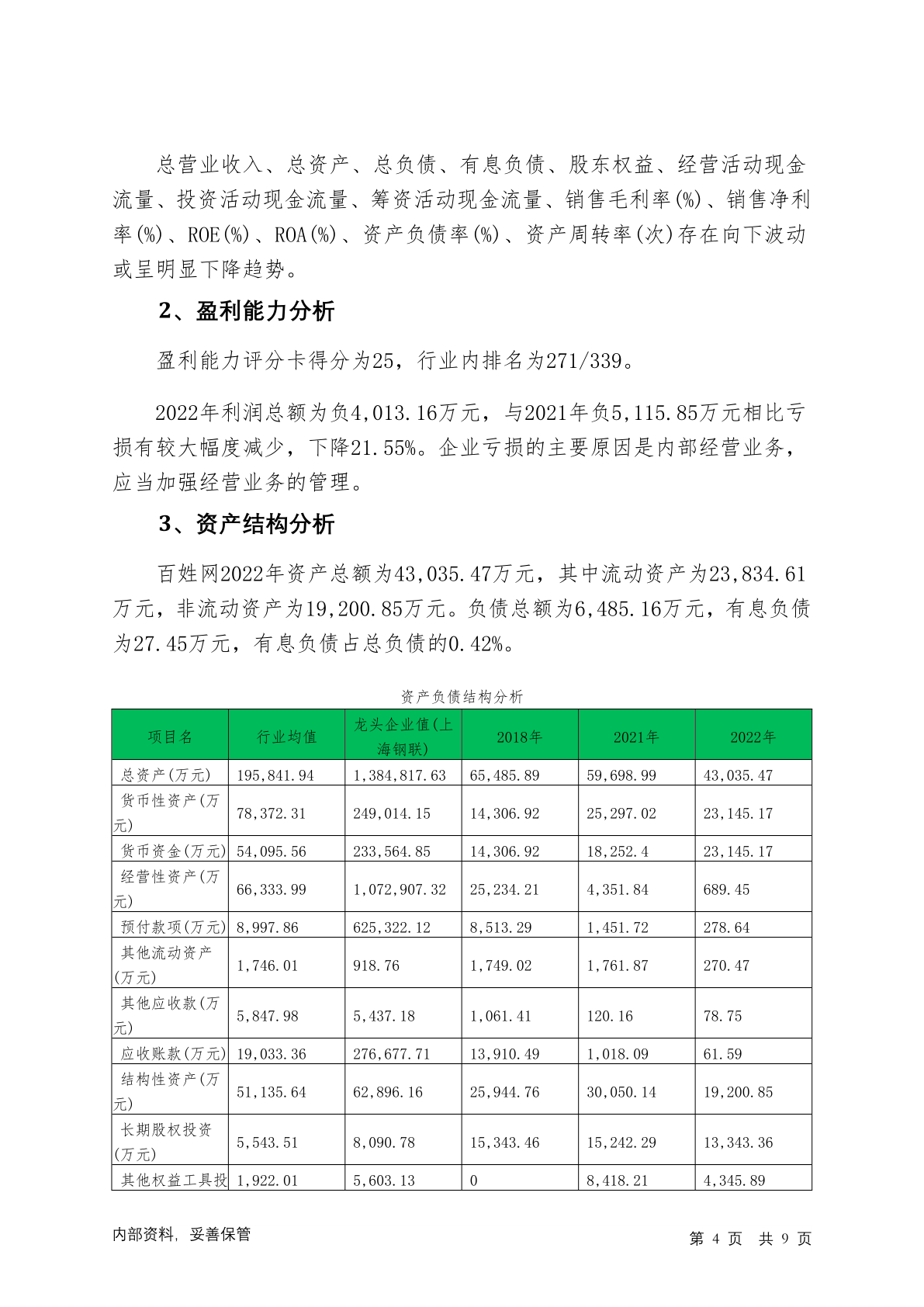 总营业收入、总资产、总负债、有息负债、股东权益、经营活动现金流量、投资活动现金流量、筹资活动现金流量、销售毛利率(%)、销售净利率(%)、ROE(%)、ROA(%)、资产负债率(%)、资产周转率(次)存在向下波动或呈明显下降趋势。

2、盈利能力分析

盈利能力评分卡得分为25，行业内排名为271/339。

2022年利润总额为负4,013.16万元，与2021年负5,115.85万元相比亏损有较大幅度减少，下降21.55%。企业亏损的主要原因是内部经营业务，应当加强经营业务的管理。

3、资产结构分析

百姓网2022年资产总额为43,035.47万元，其中流动资产为23,834.61万元，非流动资产为19,200.85万元。负债总额为6,485.16万元，有息负债为27.45万元，有息负债占总负债的0.42%。

资产负债结构分析

| 项目名 | 行业均值 | 龙头企业值(上海钢联) | 2018年 | 2021年 | 2022年 |
|---|---|---|---|---|---|
| 总资产(万元) | 195,841.94 | 1,384,817.63 | 65,485.89 | 59,698.99 | 43,035.47 |
| 货币性资产(万元) | 78,372.31 | 249,014.15 | 14,306.92 | 25,297.02 | 23,145.17 |
| 货币资金(万元) | 54,095.56 | 233,564.85 | 14,306.92 | 18,252.4 | 23,145.17 |
| 经营性资产(万元) | 66,333.99 | 1,072,907.32 | 25,234.21 | 4,351.84 | 689.45 |
| 预付款项(万元) | 8,997.86 | 625,322.12 | 8,513.29 | 1,451.72 | 278.64 |
| 其他流动资产(万元) | 1,746.01 | 918.76 | 1,749.02 | 1,761.87 | 270.47 |
| 其他应收款(万元) | 5,847.98 | 5,437.18 | 1,061.41 | 120.16 | 78.75 |
| 应收账款(万元) | 19,033.36 | 276,677.71 | 13,910.49 | 1,018.09 | 61.59 |
| 结构性资产(万元) | 51,135.64 | 62,896.16 | 25,944.76 | 30,050.14 | 19,200.85 |
| 长期股权投资(万元) | 5,543.51 | 8,090.78 | 15,343.46 | 15,242.29 | 13,343.36 |
| 其他权益工具投 | 1,922.01 | 5,603.13 | 0 | 8,418.21 | 4,345.89 |

内部资料，妥善保管 第 4 页 共 9 页